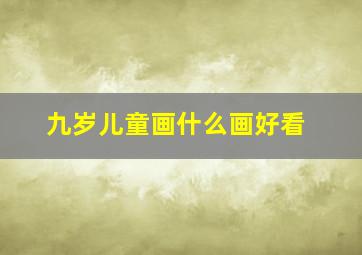 九岁儿童画什么画好看